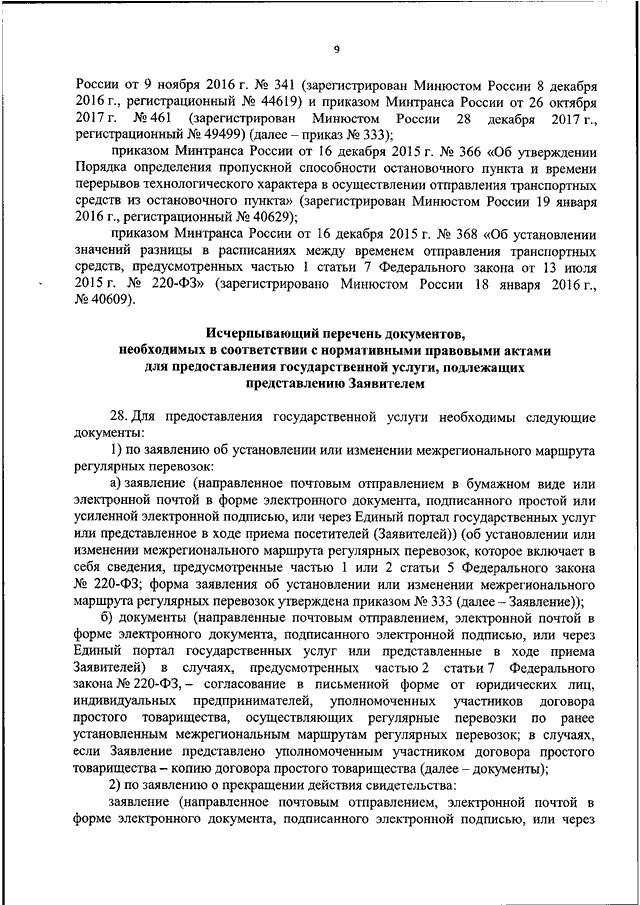 9

России от 9 ноября 2016 г. № 341 (зарегистрирован Минюстом России 8 декабря 2016 г., регистрационный № 44619) и приказом Минтранса России от 26 октября 2017 г. № 461 (зарегистрирован Минюстом России 28 декабря 2017 г., регистрационный № 49499) (далее – приказ № 333);

приказом Минтранса России от 16 декабря 2015 г. № 366 «Об утверждении Порядка определения пропускной способности остановочного пункта и времени перерывов технологического характера в осуществлении отправления транспортных средств из остановочного пункта» (зарегистрирован Минюстом России 19 января 2016 г., регистрационный № 40629);

приказом Минтранса России от 16 декабря 2015 г. № 368 «Об установлении значений разницы в расписаниях между временем отправления транспортных средств, предусмотренных частью 1 статьи 7 Федерального закона от 13 июля 2015 г. № 220-ФЗ» (зарегистрировано Минюстом России 18 января 2016 г., № 40609).

Исчерпывающий перечень документов,
необходимых в соответствии с нормативными правовыми актами
для предоставления государственной услуги, подлежащих
представлению Заявителем

28. Для предоставления государственной услуги необходимы следующие документы:

1) по заявлению об установлении или изменении межрегионального маршрута регулярных перевозок:

а) заявление (направленное почтовым отправлением в бумажном виде или электронной почтой в форме электронного документа, подписанного простой или усиленной электронной подписью, или через Единый портал государственных услуг или представленное в ходе приема посетителей (Заявителей)) (об установлении или изменении межрегионального маршрута регулярных перевозок, которое включает в себя сведения, предусмотренные частью 1 или 2 статьи 5 Федерального закона № 220-ФЗ; форма заявления об установлении или изменении межрегионального маршрута регулярных перевозок утверждена приказом № 333 (далее – Заявление));

б) документы (направленные почтовым отправлением, электронной почтой в форме электронного документа, подписанного электронной подписью, или через Единый портал государственных услуг или представленные в ходе приема Заявителей) в случаях, предусмотренных частью 2 статьи 7 Федерального закона № 220-ФЗ, – согласование в письменной форме от юридических лиц, индивидуальных предпринимателей, уполномоченных участников договора простого товарищества, осуществляющих регулярные перевозки по ранее установленным межрегиональным маршрутам регулярных перевозок; в случаях, если Заявление представлено уполномоченным участником договора простого товарищества – копию договора простого товарищества (далее – документы);

2) по заявлению о прекращении действия свидетельства:

заявление (направленное почтовым отправлением, электронной почтой в форме электронного документа, подписанного электронной подписью, или через